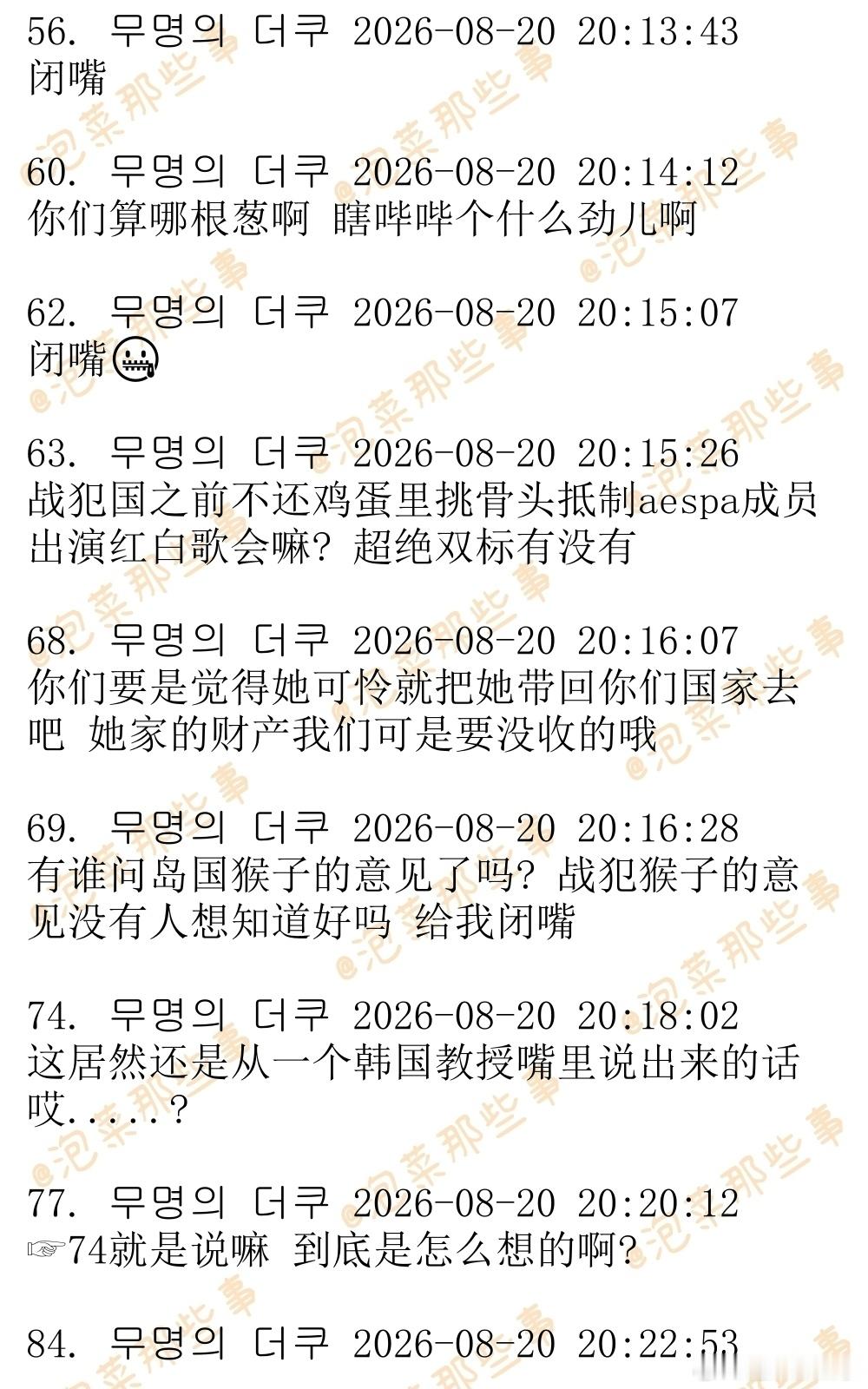 56. 무명의 더쿠 2026-08-20 20:13:43
闭嘴

60. 무명의 더쿠 2026-08-20 20:14:12
你们算哪根葱啊 瞎哔哔个什么劲儿啊

62. 무명의 더쿠 2026-08-20 20:15:07
闭嘴🤐

63. 무명의 더쿠 2026-08-20 20:15:26
战犯国之前不还鸡蛋里挑骨头抵制aespa成员出演红白歌会嘛？超绝双标有没有

68. 무명의 더쿠 2026-08-20 20:16:07
你们要是觉得她可怜就把她带回你们国家去吧 她家的财产我们可是要没收的哦

69. 무명의 더쿠 2026-08-20 20:16:28
有谁问岛国猴子的意见了吗？战犯猴子的意见没有人想知道好吗 给我闭嘴

74. 무명의 더쿠 2026-08-20 20:18:02
这居然还是从一个韩国教授嘴里说出来的话哎.....？

77. 무명의 더쿠 2026-08-20 20:20:12
☞74就是说嘛 到底是怎么想的啊？

84. 무명의 더쿠 2026-08-20 20:22:53

@泡菜那些事